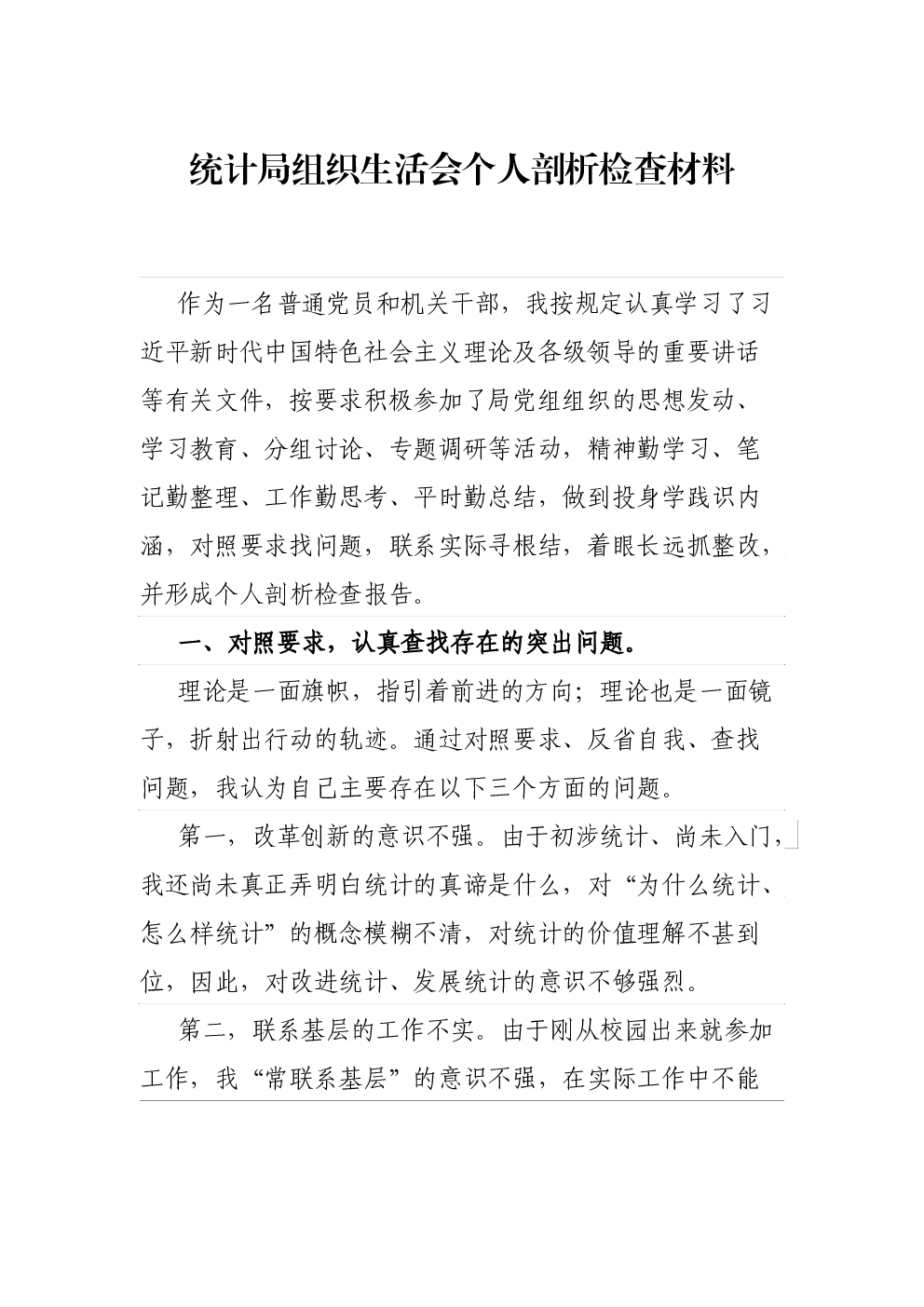 统计局组织生活会个人剖析检查材料

作为一名普通党员和机关干部，我按规定认真学习了习近平新时代中国特色社会主义理论及各级领导的重要讲话等有关文件，按要求积极参加了局党组组织的思想发动、学习教育、分组讨论、专题调研等活动，精神勤学习、笔记勤整理、工作勤思考、平时勤总结，做到投身学践识内涵，对照要求找问题，联系实际寻根结，着眼长远抓整改，并形成个人剖析检查报告。

一、对照要求，认真查找存在的突出问题。

理论是一面旗帜，指引着前进的方向；理论也是一面镜子，折射出行动的轨迹。通过对照要求、反省自我、查找问题，我认为自己主要存在以下三个方面的问题。

第一，改革创新的意识不强。由于初涉统计、尚未入门，我还尚未真正弄明白统计的真谛是什么，对“为什么统计、怎么样统计”的概念模糊不清，对统计的价值理解不甚到位，因此，对改进统计、发展统计的意识不够强烈。

第二，联系基层的工作不实。由于刚从校园出来就参加工作，我“常联系基层”的意识不强，在实际工作中不能